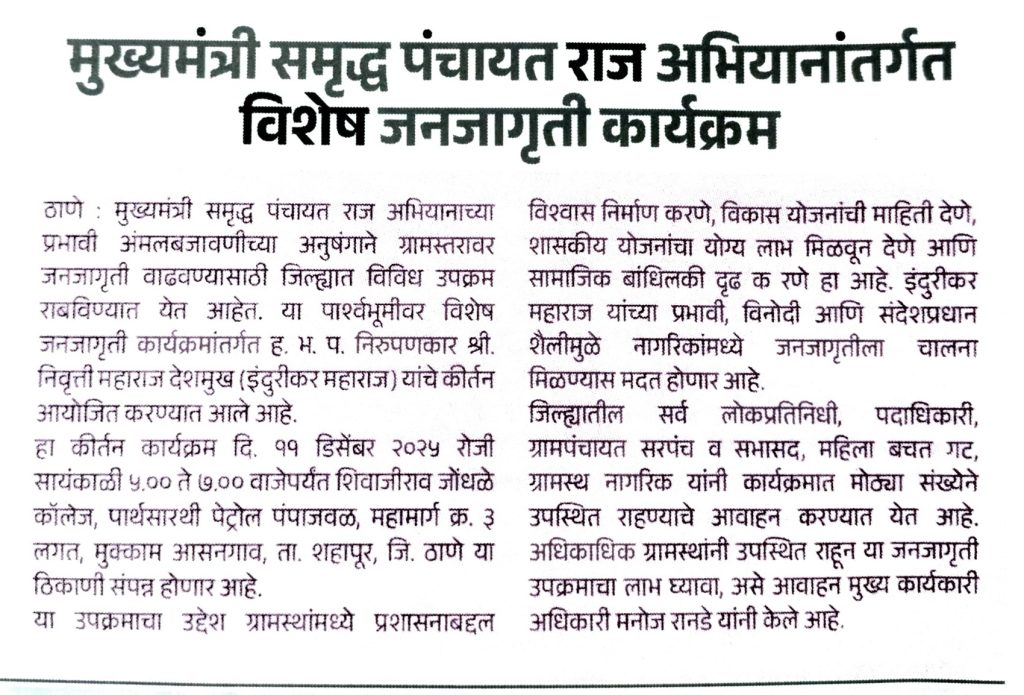 मुख्यमंत्री समृद्ध पंचायत राज अभियानांतर्गत विशेष जनजागृती कार्यक्रम

ठाणे : मुख्यमंत्री समृद्ध पंचायत राज अभियानाच्या प्रभावी अंमलबजावणीच्या अनुषंगाने ग्रामस्तरावर जनजागृती वाढवण्यासाठी जिल्ह्यात विविध उपक्रम राबविण्यात येत आहेत. या पार्श्वभूमीवर विशेष जनजागृती कार्यक्रमांतर्गत ह. भ. प. निरुपणकार श्री. निवृत्ती महाराज देशमुख (इंदुरीकर महाराज) यांचे कीर्तन आयोजित करण्यात आले आहे.
हा कीर्तन कार्यक्रम दि. ११ डिसेंबर २०२५ रोजी सायंकाळी ५.०० ते ७.०० वाजेपर्यंत शिवाजीराव जोंधळे कॉलेज, पार्थसारथी पेट्रोल पंपाजवळ, महामार्ग क्र. ३ लगत, मुक्काम आसनगाव, ता. शहापूर, जि. ठाणे या ठिकाणी संपन्न होणार आहे.
या उपक्रमाचा उद्देश ग्रामस्थांमध्ये प्रशासनाबद्दल विश्वास निर्माण करणे, विकास योजनांची माहिती देणे, शासकीय योजनांचा योग्य लाभ मिळवून देणे आणि सामाजिक बांधिलकी दृढ क रणे हा आहे. इंदुरीकर महाराज यांच्या प्रभावी, विनोदी आणि संदेशप्रधान शैलीमुळे नागरिकांमध्ये जनजागृतीला चालना मिळण्यास मदत होणार आहे.
जिल्ह्यातील सर्व लोकप्रतिनिधी, पदाधिकारी, ग्रामपंचायत सरपंच व सभासद, महिला बचत गट, ग्रामस्थ नागरिक यांनी कार्यक्रमात मोठ्या संख्येने उपस्थित राहण्याचे आवाहन करण्यात येत आहे. अधिकाधिक ग्रामस्थांनी उपस्थित राहून या जनजागृती उपक्रमाचा लाभ घ्यावा, असे आवाहन मुख्य कार्यकारी अधिकारी मनोज रानडे यांनी केले आहे.